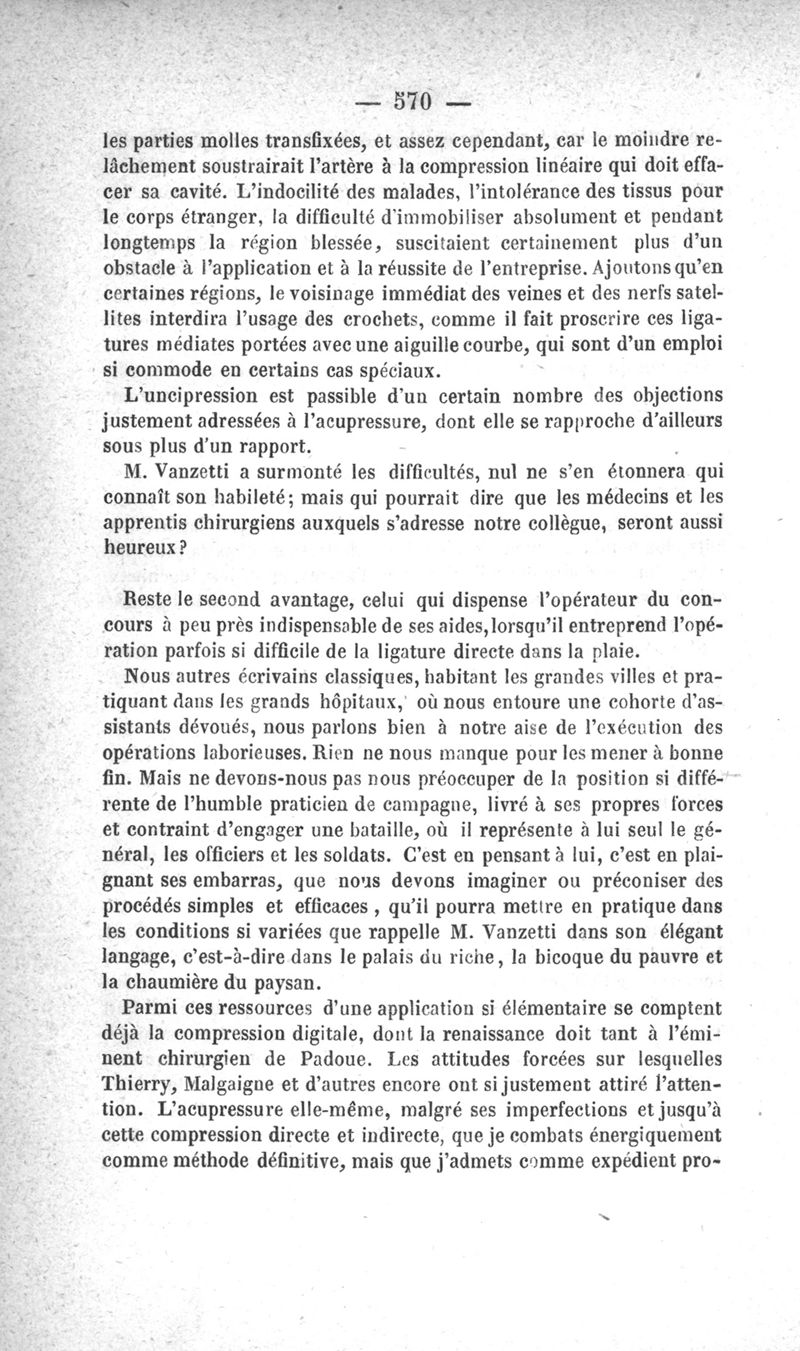 — 570 —

les parties molles transfixées, et assez cependant, car le moindre relâchement soustrairait l'artère à la compression linéaire qui doit effacer sa cavité. L'indocilité des malades, l'intolérance des tissus pour le corps étranger, la difficulté d'immobiliser absolument et pendant longtemps la région blessée, suscitaient certainement plus d'un obstacle à l'application et à la réussite de l'entreprise. Ajoutons qu'en certaines régions, le voisinage immédiat des veines et des nerfs satellites interdira l'usage des crochets, comme il fait proscrire ces ligatures médiates portées avec une aiguille courbe, qui sont d'un emploi si commode en certains cas spéciaux.

L'uncipression est passible d'un certain nombre des objections justement adressées à l'acupressure, dont elle se rapproche d'ailleurs sous plus d'un rapport.

M. Vanzetti a surmonté les difficultés, nul ne s'en étonnera qui connaît son habileté; mais qui pourrait dire que les médecins et les apprentis chirurgiens auxquels s'adresse notre collègue, seront aussi heureux?

Reste le second avantage, celui qui dispense l'opérateur du concours à peu près indispensable de ses aides, lorsqu'il entreprend l'opération parfois si difficile de la ligature directe dans la plaie.

Nous autres écrivains classiques, habitant les grandes villes et pratiquant dans les grands hôpitaux, où nous entoure une cohorte d'assistants dévoués, nous parlons bien à notre aise de l'exécution des opérations laborieuses. Rien ne nous manque pour les mener à bonne fin. Mais ne devons-nous pas nous préoccuper de la position si différente de l'humble praticien de campagne, livré à ses propres forces et contraint d'engager une bataille, où il représente à lui seul le général, les officiers et les soldats. C'est en pensant à lui, c'est en plaignant ses embarras, que nous devons imaginer ou préconiser des procédés simples et efficaces, qu'il pourra mettre en pratique dans les conditions si variées que rappelle M. Vanzetti dans son élégant langage, c'est-à-dire dans le palais du riche, la bicoque du pauvre et la chaumière du paysan.

Parmi ces ressources d'une application si élémentaire se comptent déjà la compression digitale, dont la renaissance doit tant à l'éminent chirurgien de Padoue. Les attitudes forcées sur lesquelles Thierry, Malgaigne et d'autres encore ont si justement attiré l'attention. L'acupressure elle-même, malgré ses imperfections et jusqu'à cette compression directe et indirecte, que je combats énergiquement comme méthode définitive, mais que j'admets comme expédient pro-